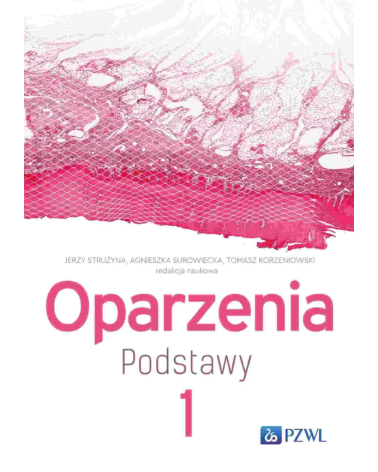 JERZY STRUŻYNA, AGNIESZKA SUROWIECKA, TOMASZ KORZENIOWSKI
redakcja naukowa

Oparzenia

Podstawy

1

PZWL